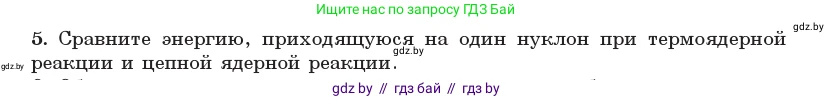 Ищите нас по запросу ГДЗ Бай

gdz.by

5. Сравните энергию, приходящуюся на один нуклон при термоядерной реакции и цепной ядерной реакции.

gdz.by

gdz.by

gdz by // гдз бай // гдз by